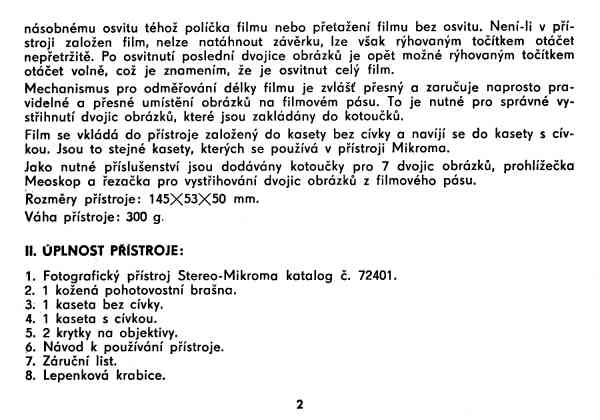 násobnému osvitu téhož políčka filmu nebo přetažení filmu bez osvitu. Není-li v přístroji založen film, nelze natáhnout závěrku, lze však rýhovaným točítkem otáčet nepřetržitě. Po osvitnutí poslední dvojice obrázků je opět možné rýhovaným točítkem otáčet volně, což je znamením, že je osvitnut celý film.

Mechanismus pro odměřování délky filmu je zvlášť přesný a zaručuje naprosto pravidelné a přesné umístění obrázků na filmovém pásu. To je nutné pro správné vystřihnutí dvojic obrázků, které jsou zakládány do kotoučků.

Film se vkládá do přístroje založený do kasety bez cívky a navíjí se do kasety s cívkou. Jsou to stejné kasety, kterých se používá v přístroji Mikroma.

Jako nutné příslušenství jsou dodávány kotoučky pro 7 dvojic obrázků, prohlížečka Meoskop a řezačka pro vystřihování dvojic obrázků z filmového pásu.

Rozměry přístroje: 145$\times$53$\times$50 mm.

Váha přístroje: 300 g.

II. ÚPLNOST PŘÍSTROJE:

1. Fotografický přístroj Stereo-Mikroma katalog č. 72401.
2. 1 kožená pohotovostní brašna.
3. 1 kaseta bez cívky.
4. 1 kaseta s cívkou.
5. 2 krytky na objektivy.
6. Návod k používání přístroje.
7. Záruční list.
8. Lepenková krabice.

2